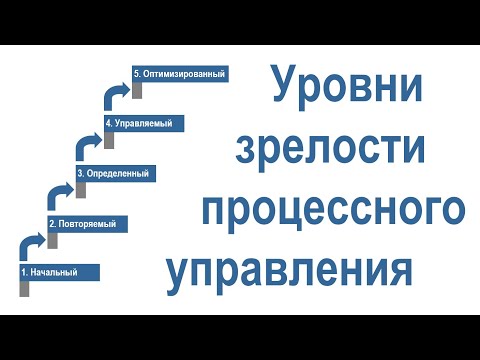 5. Оптимизированный
4. Управляемый
3. Определенный
2. Повторяемый
1. Начальный

Уровни зрелости процессного управления